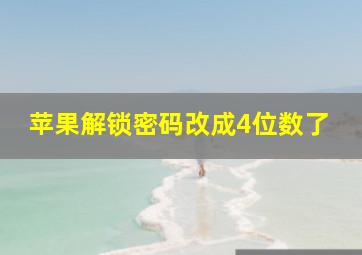 苹果解锁密码改成4位数了